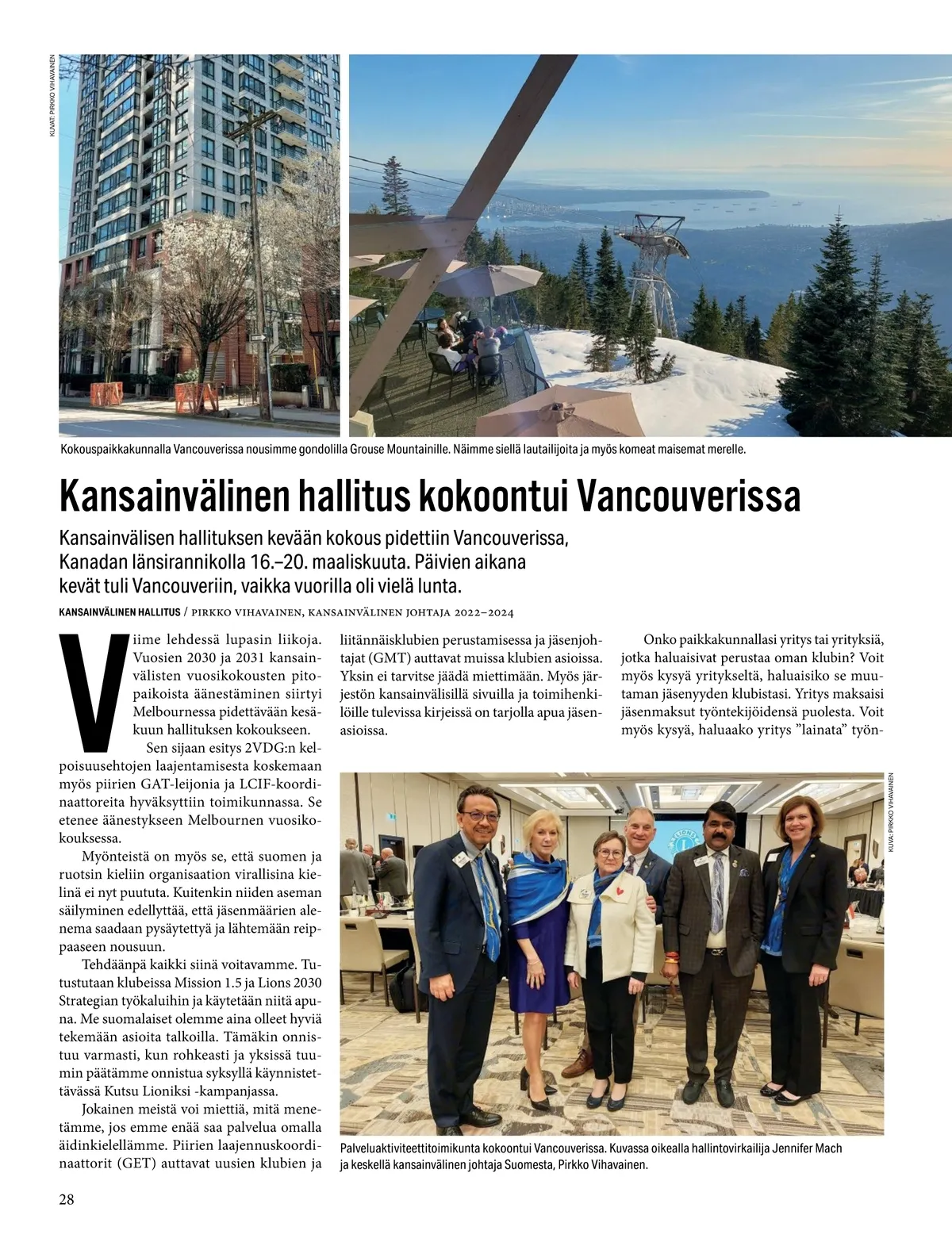 KUVAT: PIRKKO VIHAVAINEN

Kokouspaikkakunnalla Vancouverissa nousimme gondolilla Grouse Mountainille. Näimme siellä lautailijoita ja myös komeat maisemat merelle.

Kansainvälinen hallitus kokoontui Vancouverissa

Kansainvälisen hallituksen kevään kokous pidettiin Vancouverissa, Kanadan länsirannikolla 16.–20. maaliskuuta. Päivien aikana kevät tuli Vancouveriin, vaikka vuorilla oli vielä lunta.

KANSAINVÄLINEN HALLITUS / PIRKKO VIHAVAINEN, KANSAINVÄLINEN JOHTAJA 2022–2024

Viime lehdessä lupasin liikoja. Vuosien 2030 ja 2031 kansainvälisten vuosikokousten pitopaikoista äänestäminen siirtyi Melbournessa pidettävään kesäkuun hallituksen kokoukseen.

Sen sijaan esitys 2VDG:n kelpoisuusehtojen laajentamisesta koskemaan myös piirien GAT-leijonia ja LCIF-koordinaattoreita hyväksyttiin toimikunnassa. Se etenee äänestykseen Melbournen vuosikokouksessa.

Myönteistä on myös se, että suomen ja ruotsin kieliin organisaation virallisina kielinä ei nyt puututa. Kuitenkin niiden aseman säilyminen edellyttää, että jäsenmäärien alenema saadaan pysäytettyä ja lähtemään reippaaseen nousuun.

Tehdäänpä kaikki siinä voitavamme. Tutustutaan klubeissa Mission 1.5 ja Lions 2030 Strategian työkaluihin ja käytetään niitä apuna. Me suomalaiset olemme aina olleet hyviä tekemään asioita talkoilla. Tämäkin onnistuu varmasti, kun rohkeasti ja yksissä tuumin päätämme onnistua syksyllä käynnistettävässä Kutsu Lioniksi -kampanjassa.

Jokainen meistä voi miettiä, mitä menetämme, jos emme enää saa palvelua omalla äidinkielellämme. Piirien laajennuskoordinaattorit (GET) auttavat uusien klubien ja liitännäisklubien perustamisessa ja jäsenjohtajat (GMT) auttavat muissa klubien asioissa. Yksin ei tarvitse jäädä miettimään. Myös järjestön kansainvälisillä sivuilla ja toimihenkilöille tulevissa kirjeissä on tarjolla apua jäsenasioissa.

Onko paikkakunnallasi yritys tai yrityksiä, jotka haluaisivat perustaa oman klubin? Voit myös kysyä yritykseltä, haluaisiko se muutaman jäsenyyden klubistasi. Yritys maksaisi jäsenmaksut työntekijöidensä puolesta. Voit myös kysyä, haluaako yritys ”lainata” työn-

KUVA: PIRKKO VIHAVAINEN

Palveluaktiviteettitoimikunta kokoontui Vancouverissa. Kuvassa oikealla hallintovirkailija Jennifer Mach ja keskellä kansainvälinen johtaja Suomesta, Pirkko Vihavainen.

28